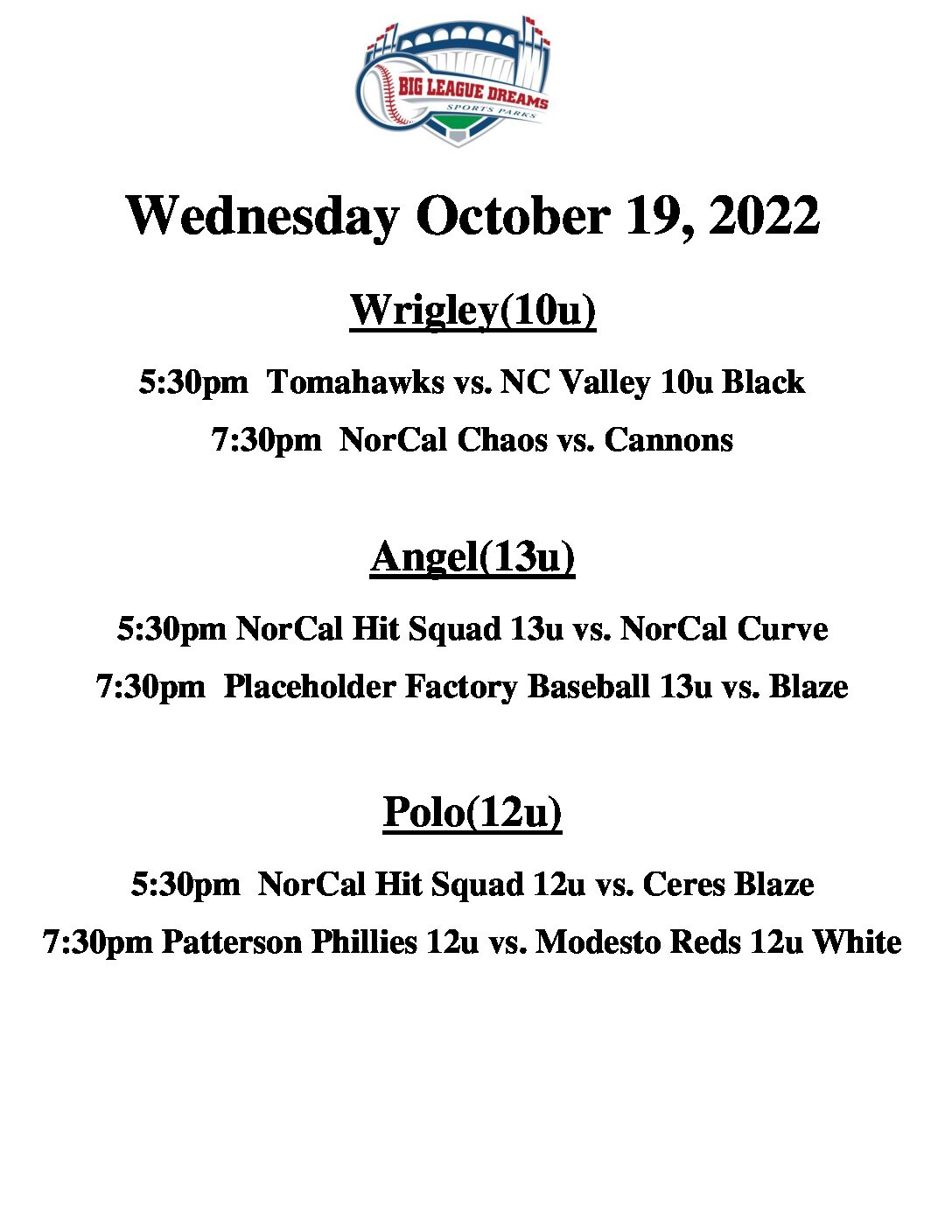 BIG LEAGUE DREAMS
SPORTS PARKS

Wednesday October 19, 2022

Wrigley(10u)

5:30pm Tomahawks vs. NC Valley 10u Black

7:30pm NorCal Chaos vs. Cannons

Angel(13u)

5:30pm NorCal Hit Squad 13u vs. NorCal Curve

7:30pm Placeholder Factory Baseball 13u vs. Blaze

Polo(12u)

5:30pm NorCal Hit Squad 12u vs. Ceres Blaze

7:30pm Patterson Phillies 12u vs. Modesto Reds 12u White